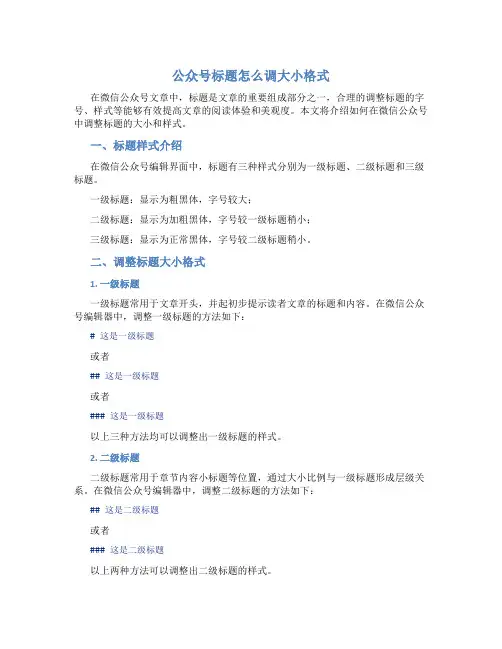 公众号标题怎么调大小格式

在微信公众号文章中，标题是文章的重要组成部分之一，合理的调整标题的字号、样式等能够有效提高文章的阅读体验和美观度。本文将介绍如何在微信公众号中调整标题的大小和样式。

一、标题样式介绍

在微信公众号编辑界面中，标题有三种样式分别为一级标题、二级标题和三级标题。

一级标题：显示为粗黑体，字号较大；

二级标题：显示为加粗黑体，字号较一级标题稍小；

三级标题：显示为正常黑体，字号较二级标题稍小。

二、调整标题大小格式

1. 一级标题

一级标题常用于文章开头，并起初步提示读者文章的标题和内容。在微信公众号编辑器中，调整一级标题的方法如下：

# 这是一级标题

或者

## 这是一级标题

或者

### 这是一级标题

以上三种方法均可以调整出一级标题的样式。

2. 二级标题

二级标题常用于章节内容小标题等位置，通过大小比例与一级标题形成层级关系。在微信公众号编辑器中，调整二级标题的方法如下：

## 这是二级标题

或者

### 这是二级标题

以上两种方法可以调整出二级标题的样式。